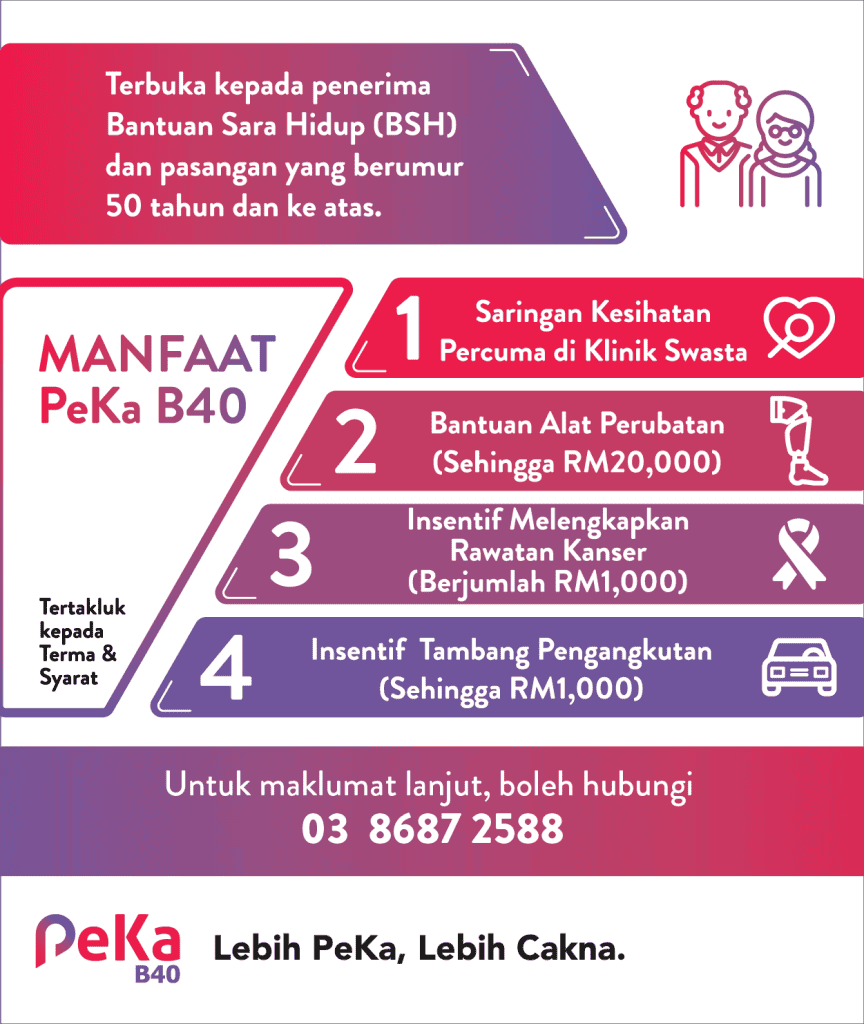 Terbuka kepada penerima Bantuan Sara Hidup (BSH) dan pasangan yang berumur 50 tahun dan ke atas.

MANFAAT PeKa B40

Tertakluk kepada Terma & Syarat

1 Saringan Kesihatan Percuma di Klinik Swasta

2 Bantuan Alat Perubatan (Sehingga RM20,000)

3 Insentif Melengkapkan Rawatan Kanser (Berjumlah RM1,000)

4 Insentif Tambang Pengangkutan (Sehingga RM1,000)

Untuk maklumat lanjut, boleh hubungi
03 8687 2588

PeKa B40

Lebih PeKa, Lebih Cakna.